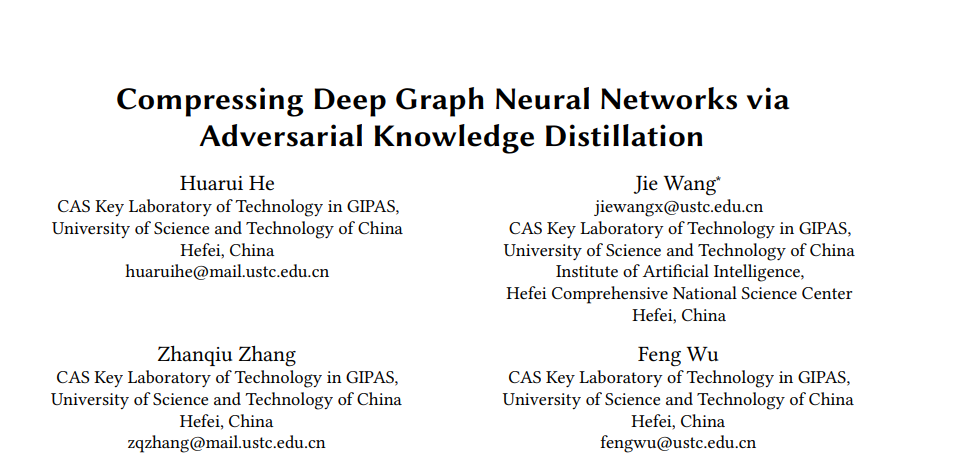 Compressing Deep Graph Neural Networks via Adversarial Knowledge Distillation

Huarui He
CAS Key Laboratory of Technology in GIPAS,
University of Science and Technology of China
Hefei, China
huaruihe@mail.ustc.edu.cn

Jie Wang*
jiewangx@ustc.edu.cn
CAS Key Laboratory of Technology in GIPAS,
University of Science and Technology of China
Institute of Artificial Intelligence,
Hefei Comprehensive National Science Center
Hefei, China

Zhanqiu Zhang
CAS Key Laboratory of Technology in GIPAS,
University of Science and Technology of China
Hefei, China
zqzhang@mail.ustc.edu.cn

Feng Wu
CAS Key Laboratory of Technology in GIPAS,
University of Science and Technology of China
Hefei, China
fengwu@ustc.edu.cn